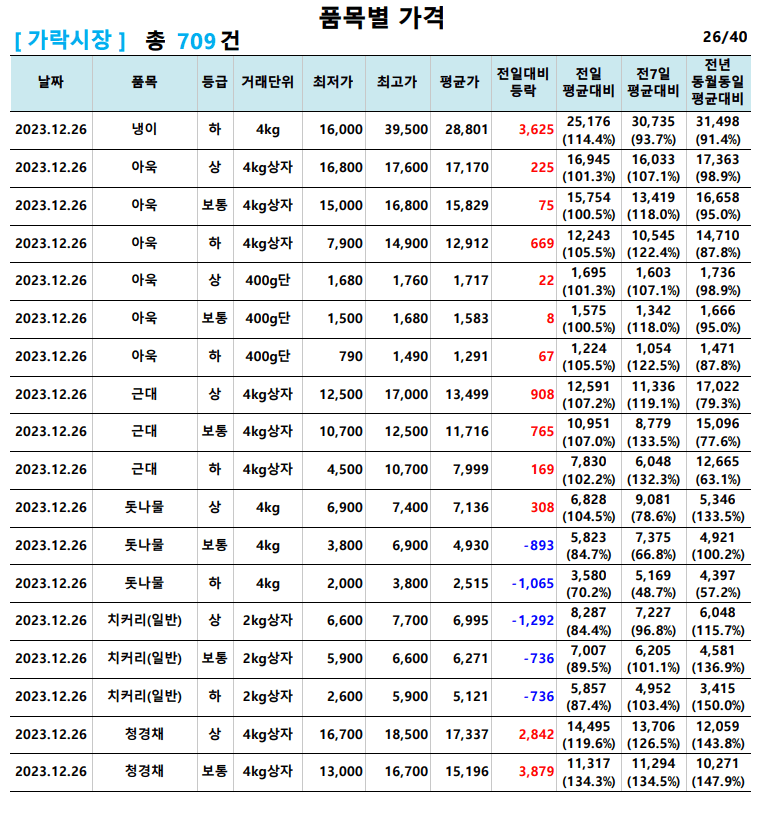 품목별 가격

[ 가락시장 ] 총 709 건

26/40

| 날짜 | 품목 | 등급 | 거래단위 | 최저가 | 최고가 | 평균가 | 전일대비 등락 | 전일 평균대비 | 전7일 평균대비 | 전년 동월동일 평균대비 |
|---|---|---|---|---|---|---|---|---|---|---|
| 2023.12.26 | 냉이 | 하 | 4kg | 16,000 | 39,500 | 28,801 | 3,625 | 25,176 (114.4%) | 30,735 (93.7%) | 31,498 (91.4%) |
| 2023.12.26 | 아욱 | 상 | 4kg상자 | 16,800 | 17,600 | 17,170 | 225 | 16,945 (101.3%) | 16,033 (107.1%) | 17,363 (98.9%) |
| 2023.12.26 | 아욱 | 보통 | 4kg상자 | 15,000 | 16,800 | 15,829 | 75 | 15,754 (100.5%) | 13,419 (118.0%) | 16,658 (95.0%) |
| 2023.12.26 | 아욱 | 하 | 4kg상자 | 7,900 | 14,900 | 12,912 | 669 | 12,243 (105.5%) | 10,545 (122.4%) | 14,710 (87.8%) |
| 2023.12.26 | 아욱 | 상 | 400g단 | 1,680 | 1,760 | 1,717 | 22 | 1,695 (101.3%) | 1,603 (107.1%) | 1,736 (98.9%) |
| 2023.12.26 | 아욱 | 보통 | 400g단 | 1,500 | 1,680 | 1,583 | 8 | 1,575 (100.5%) | 1,342 (118.0%) | 1,666 (95.0%) |
| 2023.12.26 | 아욱 | 하 | 400g단 | 790 | 1,490 | 1,291 | 67 | 1,224 (105.5%) | 1,054 (122.5%) | 1,471 (87.8%) |
| 2023.12.26 | 근대 | 상 | 4kg상자 | 12,500 | 17,000 | 13,499 | 908 | 12,591 (107.2%) | 11,336 (119.1%) | 17,022 (79.3%) |
| 2023.12.26 | 근대 | 보통 | 4kg상자 | 10,700 | 12,500 | 11,716 | 765 | 10,951 (107.0%) | 8,779 (133.5%) | 15,096 (77.6%) |
| 2023.12.26 | 근대 | 하 | 4kg상자 | 4,500 | 10,700 | 7,999 | 169 | 7,830 (102.2%) | 6,048 (132.3%) | 12,665 (63.1%) |
| 2023.12.26 | 돗나물 | 상 | 4kg | 6,900 | 7,400 | 7,136 | 308 | 6,828 (104.5%) | 9,081 (78.6%) | 5,346 (133.5%) |
| 2023.12.26 | 돗나물 | 보통 | 4kg | 3,800 | 6,900 | 4,930 | -893 | 5,823 (84.7%) | 7,375 (66.8%) | 4,921 (100.2%) |
| 2023.12.26 | 돗나물 | 하 | 4kg | 2,000 | 3,800 | 2,515 | -1,065 | 3,580 (70.2%) | 5,169 (48.7%) | 4,397 (57.2%) |
| 2023.12.26 | 치커리(일반) | 상 | 2kg상자 | 6,600 | 7,700 | 6,995 | -1,292 | 8,287 (84.4%) | 7,227 (96.8%) | 6,048 (115.7%) |
| 2023.12.26 | 치커리(일반) | 보통 | 2kg상자 | 5,900 | 6,600 | 6,271 | -736 | 7,007 (89.5%) | 6,205 (101.1%) | 4,581 (136.9%) |
| 2023.12.26 | 치커리(일반) | 하 | 2kg상자 | 2,600 | 5,900 | 5,121 | -736 | 5,857 (87.4%) | 4,952 (103.4%) | 3,415 (150.0%) |
| 2023.12.26 | 청경채 | 상 | 4kg상자 | 16,700 | 18,500 | 17,337 | 2,842 | 14,495 (119.6%) | 13,706 (126.5%) | 12,059 (143.8%) |
| 2023.12.26 | 청경채 | 보통 | 4kg상자 | 13,000 | 16,700 | 15,196 | 3,879 | 11,317 (134.3%) | 11,294 (134.5%) | 10,271 (147.9%) |